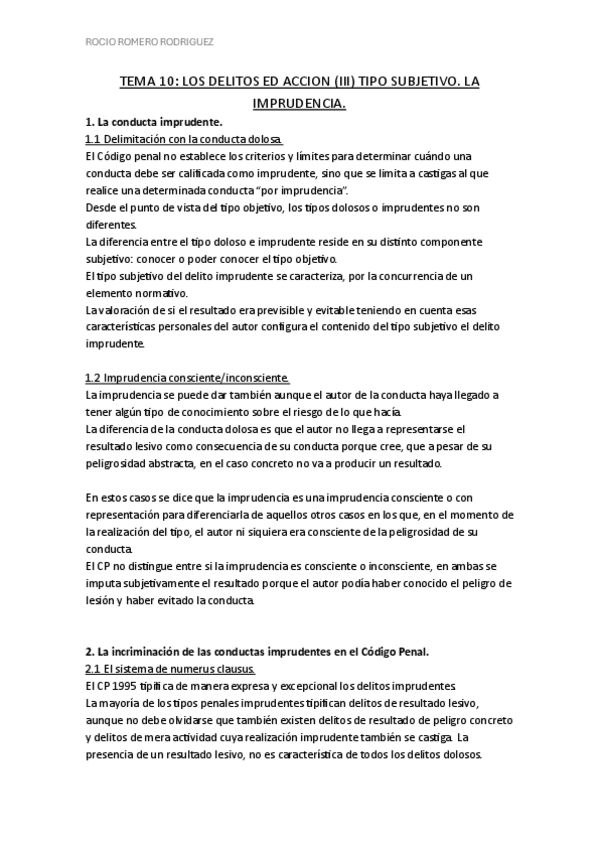 ROCIO ROMERO RODRIGUEZ

TEMA 10: LOS DELITOS ED ACCION (III) TIPO SUBJETIVO. LA IMPRUDENCIA.

1. La conducta imprudente.

1.1 Delimitación con la conducta dolosa.

El Código penal no establece los criterios y límites para determinar cuándo una conducta debe ser calificada como imprudente, sino que se limita a castigas al que realice una determinada conducta "por imprudencia".

Desde el punto de vista del tipo objetivo, los tipos dolosos o imprudentes no son diferentes.

La diferencia entre el tipo doloso e imprudente reside en su distinto componente subjetivo: conocer o poder conocer el tipo objetivo.

El tipo subjetivo del delito imprudente se caracteriza, por la concurrencia de un elemento normativo.

La valoración de si el resultado era previsible y evitable teniendo en cuenta esas características personales del autor configura el contenido del tipo subjetivo el delito imprudente.

1.2 Imprudencia consciente/inconsciente.

La imprudencia se puede dar también aunque el autor de la conducta haya llegado a tener algún tipo de conocimiento sobre el riesgo de lo que hacía.

La diferencia de la conducta dolosa es que el autor no llega a representarse el resultado lesivo como consecuencia de su conducta porque cree, que a pesar de su peligrosidad abstracta, en el caso concreto no va a producir un resultado.

En estos casos se dice que la imprudencia es una imprudencia consciente o con representación para diferenciarla de aquellos otros casos en los que, en el momento de la realización del tipo, el autor ni siquiera era consciente de la peligrosidad de su conducta.

El CP no distingue entre si la imprudencia es consciente o inconsciente, en ambas se imputa subjetivamente el resultado porque el autor podía haber conocido el peligro de lesión y haber evitado la conducta.

2. La incriminación de las conductas imprudentes en el Código Penal.

2.1 El sistema de numerus clausus.

El CP 1995 tipifica de manera expresa y excepcional los delitos imprudentes.

La mayoría de los tipos penales imprudentes tipifican delitos de resultado lesivo, aunque no debe olvidarse que también existen delitos de resultado de peligro concreto y delitos de mera actividad cuya realización imprudente también se castiga. La presencia de un resultado lesivo, no es característica de todos los delitos dolosos.